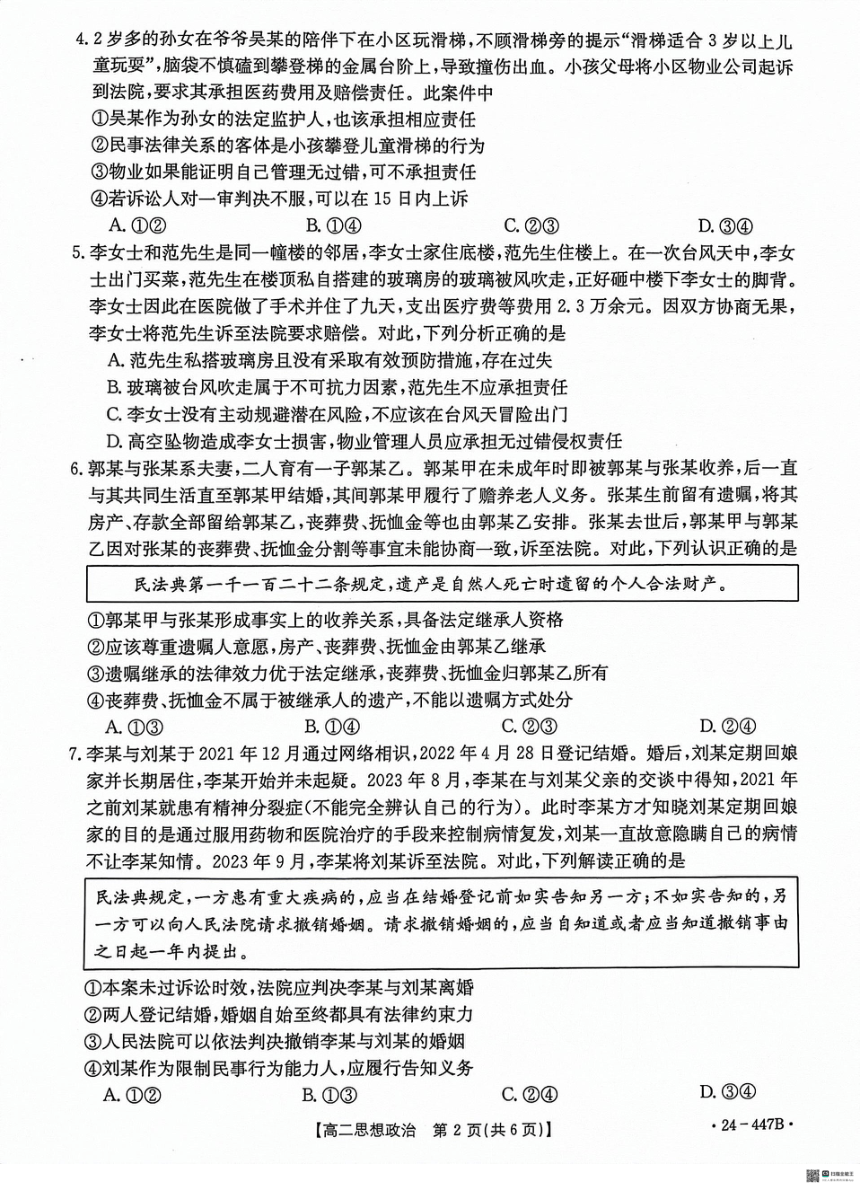 4. 2岁多的孙女在爷爷吴某的陪伴下在小区玩滑梯，不顾滑梯旁的提示“滑梯适合3岁以上儿童玩耍”，脑袋不慎磕到攀登梯的金属台阶上，导致撞伤出血。小孩父母将小区物业公司起诉到法院，要求其承担医药费用及赔偿责任。此案件中

①吴某作为孙女的法定监护人，也该承担相应责任

②民事法律关系的客体是小孩攀登儿童滑梯的行为

③物业如果能证明自己管理无过错，可不承担责任

④若诉讼人对一审判决不服，可以在15日内上诉

A. ①②　　B. ①④　　C. ②③　　D. ③④

5. 李女士和范先生是同一幢楼的邻居，李女士家住底楼，范先生住楼上。在一次台风天中，李女士出门买菜，范先生在楼顶私自搭建的玻璃房的玻璃被风吹走，正好砸中楼下李女士的脚背。李女士因此在医院做了手术并住了九天，支出医疗费等费用2.3万余元。因双方协商无果，李女士将范先生诉至法院要求赔偿。对此，下列分析正确的是

A. 范先生私搭玻璃房且没有采取有效预防措施，存在过失

B. 玻璃被台风吹走属于不可抗力因素，范先生不应承担责任

C. 李女士没有主动规避潜在风险，不应该在台风天冒险出门

D. 高空坠物造成李女士损害，物业管理人员应承担无过错侵权责任

6. 郭某与张某系夫妻，二人育有一子郭某乙。郭某甲在未成年时即被郭某与张某收养，后一直与其共同生活直至郭某甲结婚，其间郭某甲履行了赡养老人义务。张某生前留有遗嘱，将其房产、存款全部留给郭某乙，丧葬费、抚恤金等也由郭某乙安排。张某去世后，郭某甲与郭某乙因对张某的丧葬费、抚恤金分割等事宜未能协商一致，诉至法院。对此，下列认识正确的是

民法典第一千一百二十二条规定，遗产是自然人死亡时遗留的个人合法财产。

①郭某甲与张某形成事实上的收养关系，具备法定继承人资格

②应该尊重遗嘱人意愿，房产、丧葬费、抚恤金由郭某乙继承

③遗嘱继承的法律效力优于法定继承，丧葬费、抚恤金归郭某乙所有

④丧葬费、抚恤金不属于被继承人的遗产，不能以遗嘱方式处分

A. ①③　　B. ①④　　C. ②③　　D. ②④

7. 李某与刘某于2021年12月通过网络相识，2022年4月28日登记结婚。婚后，刘某定期回娘家并长期居住，李某开始并未起疑。2023年8月，李某在与刘某父亲的交谈中得知，2021年之前刘某就患有精神分裂症(不能完全辨认自己的行为)。此时李某方才知晓刘某定期回娘家的目的是通过服用药物和医院治疗的手段来控制病情复发，刘某一直故意隐瞒自己的病情不让李某知情。2023年9月，李某将刘某诉至法院。对此，下列解读正确的是

民法典规定，一方患有重大疾病的，应当在结婚登记前如实告知另一方；不如实告知的，另一方可以向人民法院请求撤销婚姻。请求撤销婚姻的，应当自知道或者应当知道撤销事由之日起一年内提出。

①本案未过诉讼时效，法院应判决李某与刘某离婚

②两人登记结婚，婚姻自始至终都具有法律约束力

③人民法院可以依法判决撤销李某与刘某的婚姻

④刘某作为限制民事行为能力人，应履行告知义务

A. ①②　　B. ①③　　C. ②④　　D. ③④

【高二思想政治　第2页(共6页)】　· 24－447B ·